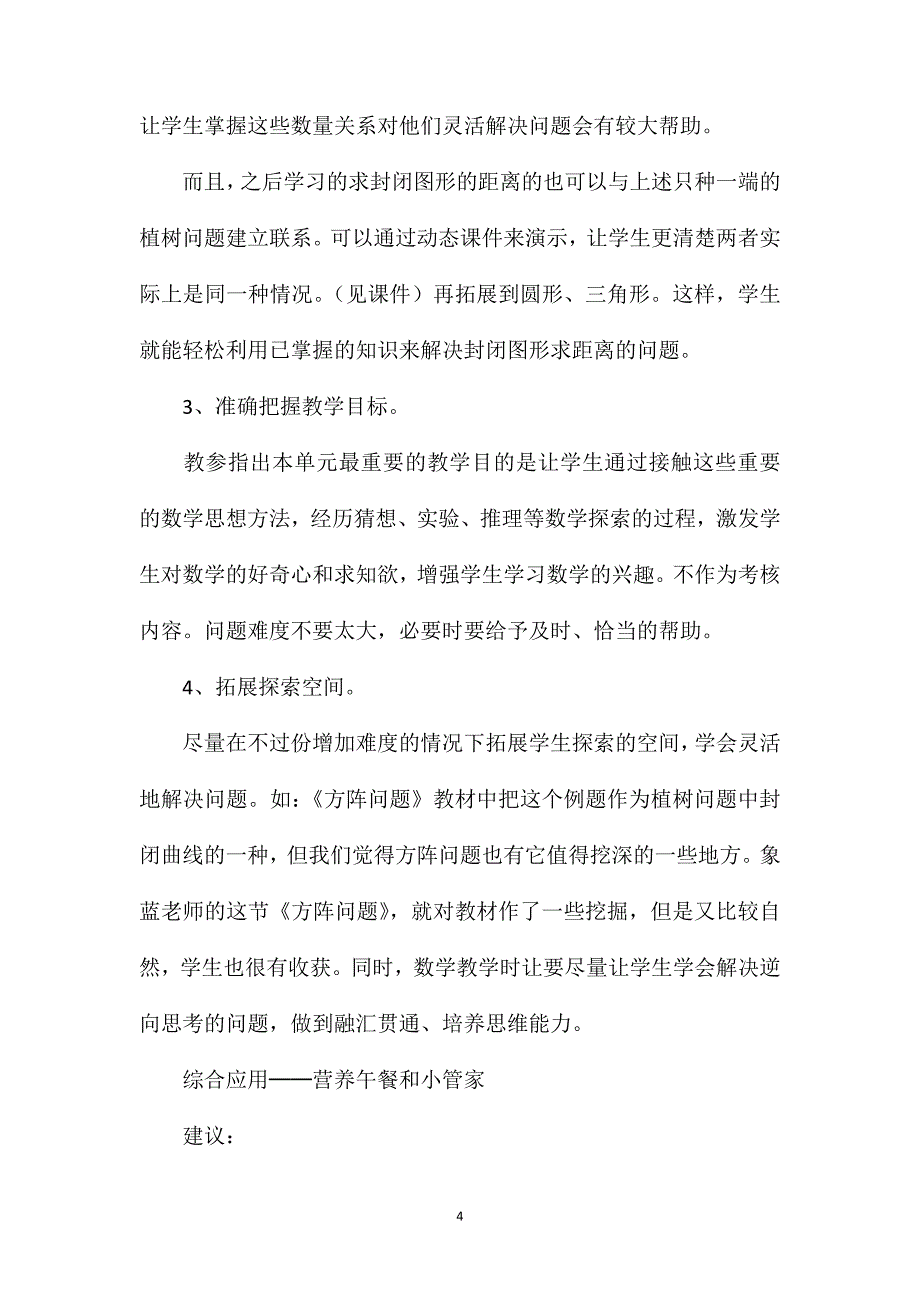 让学生掌握这些数量关系对他们灵活解决问题会有较大帮助。

而且，之后学习的求封闭图形的距离的也可以与上述只种一端的植树问题建立联系。可以通过动态课件来演示，让学生更清楚两者实际上是同一种情况。（见课件）再拓展到圆形、三角形。这样，学生就能轻松利用已掌握的知识来解决封闭图形求距离的问题。

3、准确把握教学目标。

教参指出本单元最重要的教学目的是让学生通过接触这些重要的数学思想方法，经历猜想、实验、推理等数学探索的过程，激发学生对数学的好奇心和求知欲，增强学生学习数学的兴趣。不作为考核内容。问题难度不要太大，必要时要给予及时、恰当的帮助。

4、拓展探索空间。

尽量在不过份增加难度的情况下拓展学生探索的空间，学会灵活地解决问题。如：《方阵问题》教材中把这个例题作为植树问题中封闭曲线的一种，但我们觉得方阵问题也有它值得挖深的一些地方。象蓝老师的这节《方阵问题》，就对教材作了一些挖掘，但是又比较自然，学生也很有收获。同时，数学教学时让要尽量让学生学会解决逆向思考的问题，做到融汇贯通、培养思维能力。

综合应用——营养午餐和小管家

建议：

4